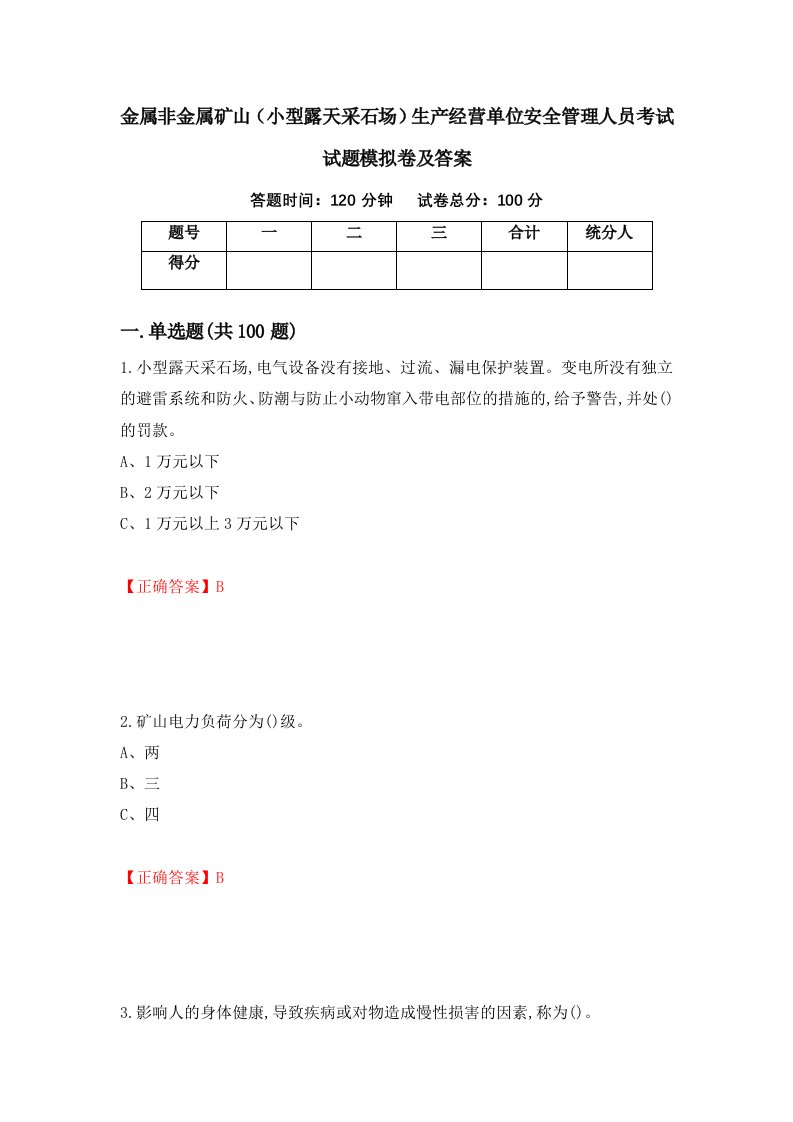 金属非金属矿山（小型露天采石场）生产经营单位安全管理人员考试试题模拟卷及答案

答题时间：120 分钟　试卷总分：100 分

| 题号 | 一 | 二 | 三 | 合计 | 统分人 |
|---|---|---|---|---|---|
| 得分 | | | | | |

一.单选题(共100题)

1.小型露天采石场,电气设备没有接地、过流、漏电保护装置。变电所没有独立的避雷系统和防火、防潮与防止小动物窜入带电部位的措施的,给予警告,并处()的罚款。

A、1万元以下

B、2万元以下

C、1万元以上3万元以下

【正确答案】B

2.矿山电力负荷分为()级。

A、两

B、三

C、四

【正确答案】B

3.影响人的身体健康,导致疾病或对物造成慢性损害的因素,称为()。